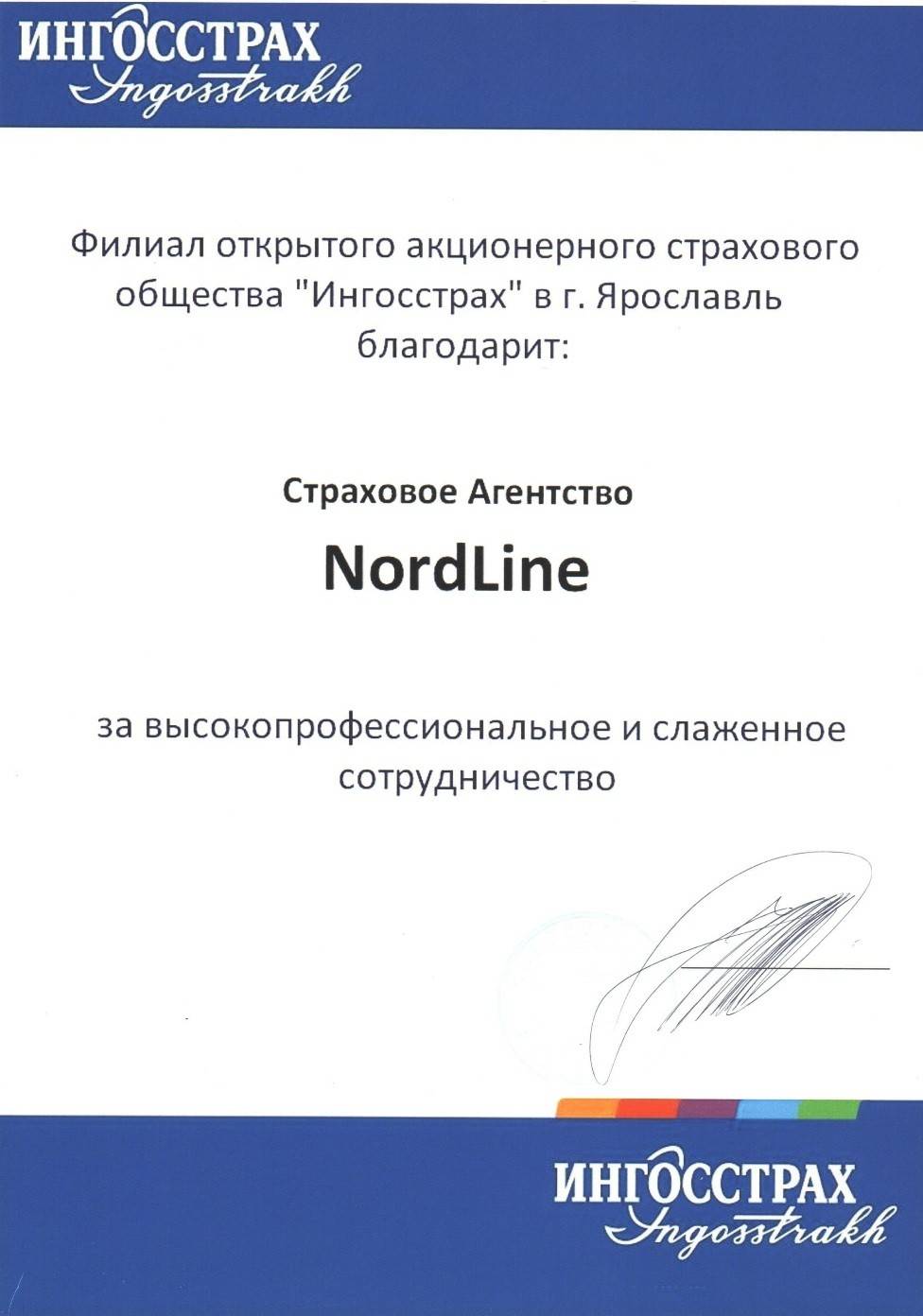 ИНГОССТРАХ
Ingosstrakh

Филиал открытого акционерного страхового общества "Ингосстрах" в г. Ярославль благодарит:

Страховое Агентство

NordLine

за высокопрофессиональное и слаженное сотрудничество

ИНГОССТРАХ
Ingosstrakh